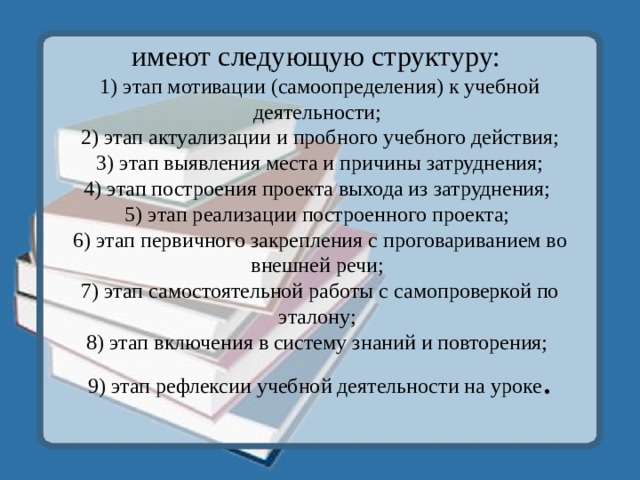 имеют следующую структуру:
1) этап мотивации (самоопределения) к учебной деятельности;
2) этап актуализации и пробного учебного действия;
3) этап выявления места и причины затруднения;
4) этап построения проекта выхода из затруднения;
5) этап реализации построенного проекта;
6) этап первичного закрепления с проговариванием во внешней речи;
7) этап самостоятельной работы с самопроверкой по эталону;
8) этап включения в систему знаний и повторения;

9) этап рефлексии учебной деятельности на уроке.